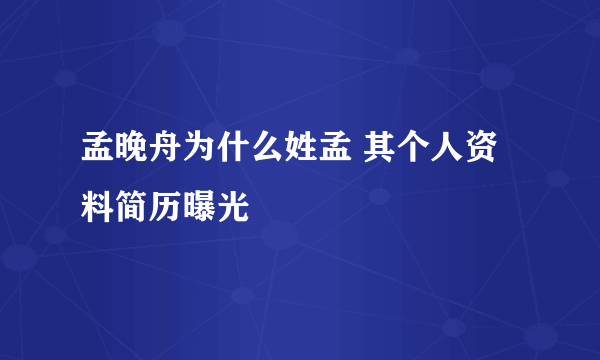 孟晚舟为什么姓孟 其个人资料简历曝光